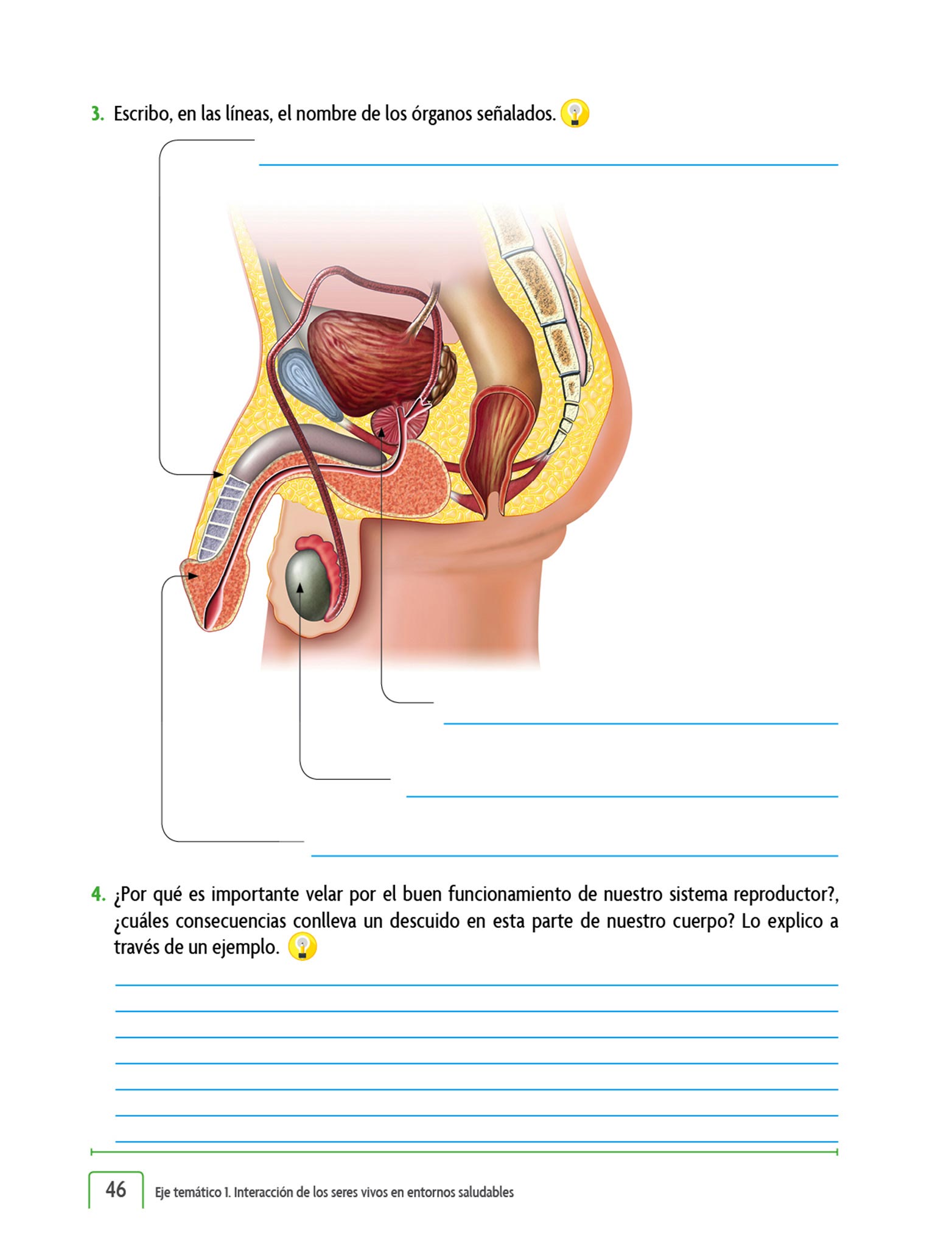 3. Escribo, en las líneas, el nombre de los órganos señalados.

4. ¿Por qué es importante velar por el buen funcionamiento de nuestro sistema reproductor?, ¿cuáles consecuencias conlleva un descuido en esta parte de nuestro cuerpo? Lo explico a través de un ejemplo.

46 Eje temático 1. Interacción de los seres vivos en entornos saludables